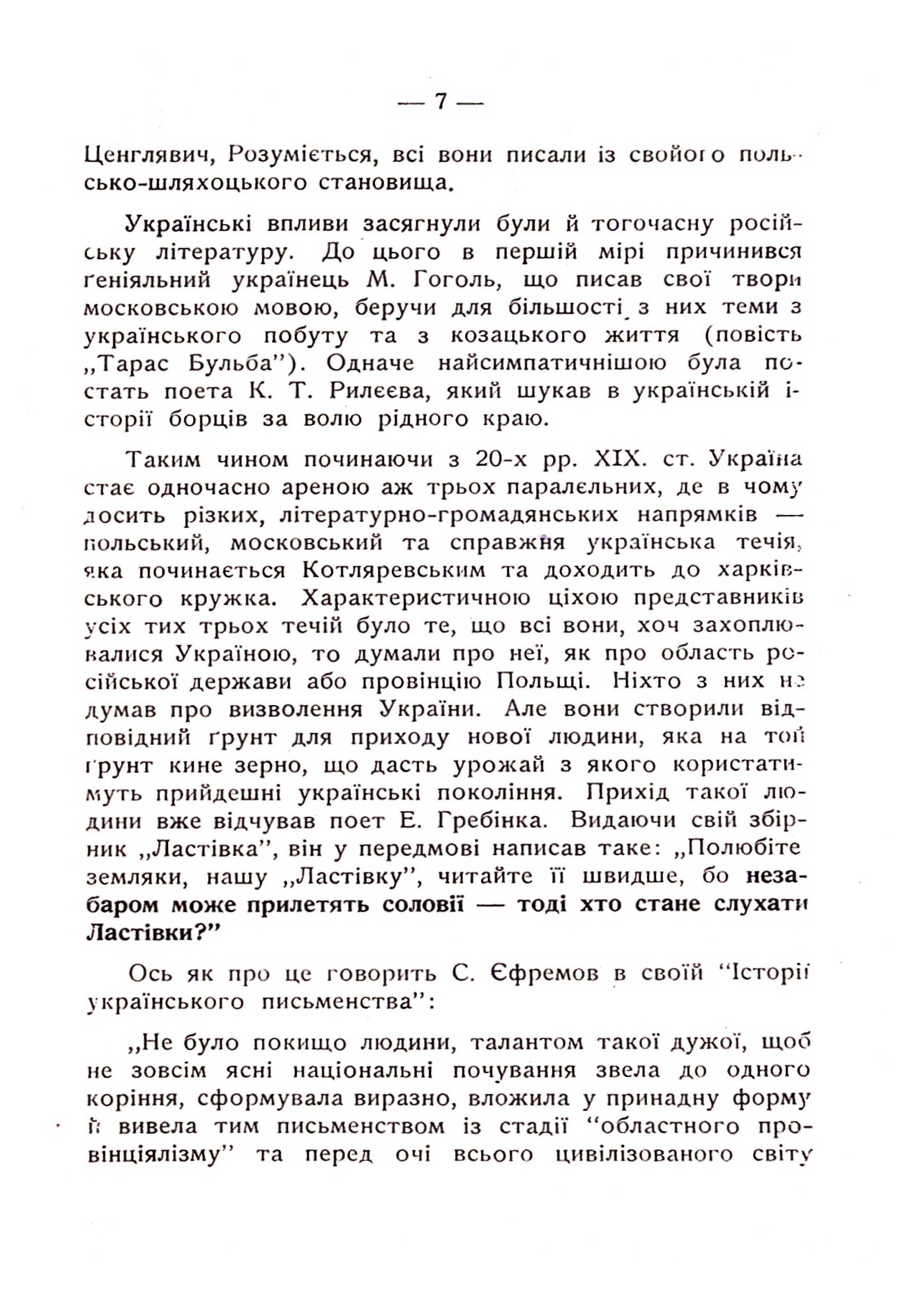 — 7 —

Ценглявич, Розуміється, всі вони писали із свойого польсько-шляхоцького становища.

Українські впливи засягнули були й тогочасну російську літературу. До цього в першій мірі причинився ґеніяльний українець М. Гоголь, що писав свої твори московською мовою, беручи для більшості з них теми з українського побуту та з козацького життя (повість „Тарас Бульба"). Одначе найсимпатичнішою була постать поета К. Т. Рилєєва, який шукав в українській історії борців за волю рідного краю.

Таким чином починаючи з 20-х рр. XIX. ст. Україна стає одночасно ареною аж трьох паралєльних, де в чому досить різких, літературно-громадянських напрямків — польський, московський та справжня українська течія, яка починається Котляревським та доходить до харківського кружка. Характеристичною ціхою представників усіх тих трьох течій було те, що всі вони, хоч захоплювалися Україною, то думали про неї, як про область російської держави або провінцію Польщі. Ніхто з них не думав про визволення України. Але вони створили відповідний ґрунт для приходу нової людини, яка на той ґрунт кине зерно, що дасть урожай з якого користатимуть прийдешні українські покоління. Прихід такої людини вже відчував поет Е. Гребінка. Видаючи свій збірник „Ластівка", він у передмові написав таке: „Полюбіте земляки, нашу „Ластівку", читайте її швидше, бо незабаром може прилетять соловії — тоді хто стане слухати Ластівки?"

Ось як про це говорить С. Єфремов в своїй "Історії українського письменства":

„Не було покищо людини, талантом такої дужої, щоб не зовсім ясні національні почування звела до одного коріння, сформувала виразно, вложила у принадну форму й вивела тим письменством із стадії "областного провінціялізму" та перед очі всього цивілізованого світу